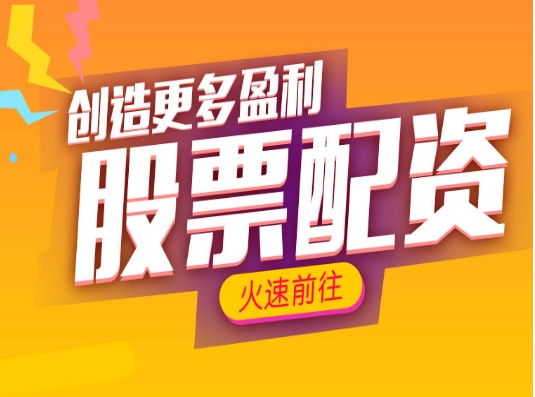 创造更多盈利

股票配资

火速前往